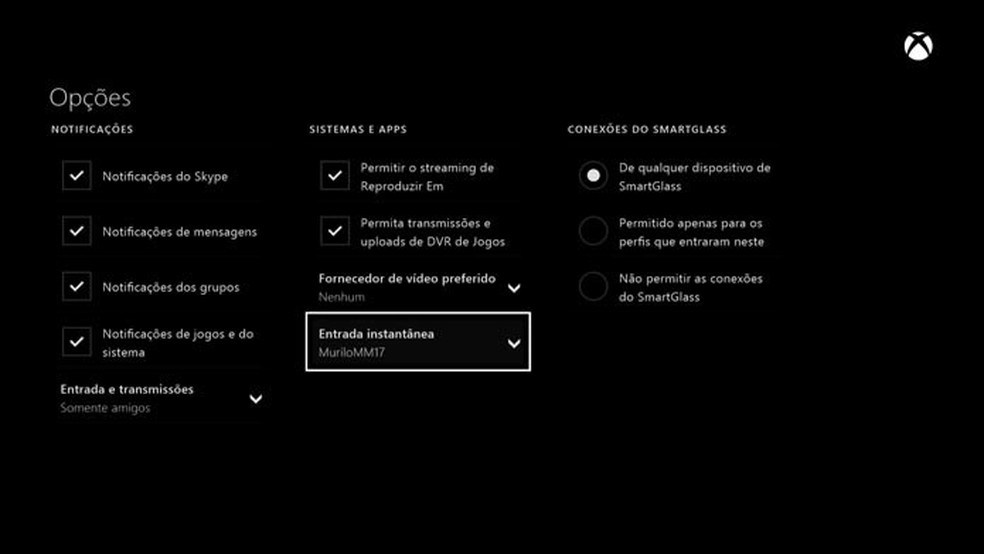 Opções

NOTIFICAÇÕES

Notificações do Skype

Notificações de mensagens

Notificações dos grupos

Notificações de jogos e do sistema

Entrada e transmissões
Somente amigos

SISTEMAS E APPS

Permitir o streaming de Reproduzir Em

Permita transmissões e uploads de DVR de Jogos

Fornecedor de vídeo preferido
Nenhum

Entrada instantânea
MuriloMM17

CONEXÕES DO SMARTGLASS

De qualquer dispositivo de SmartGlass

Permitido apenas para os perfis que entraram neste

Não permitir as conexões do SmartGlass